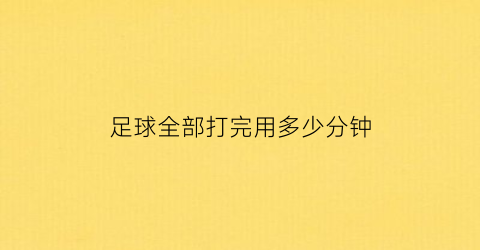 足球全部打完用多少分钟